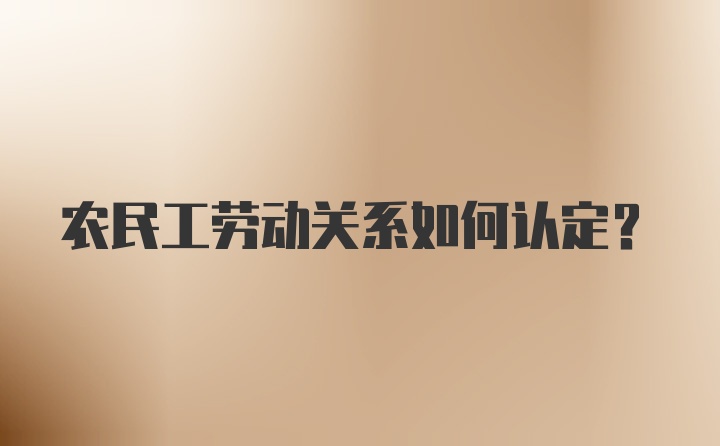 农民工劳动关系如何认定？